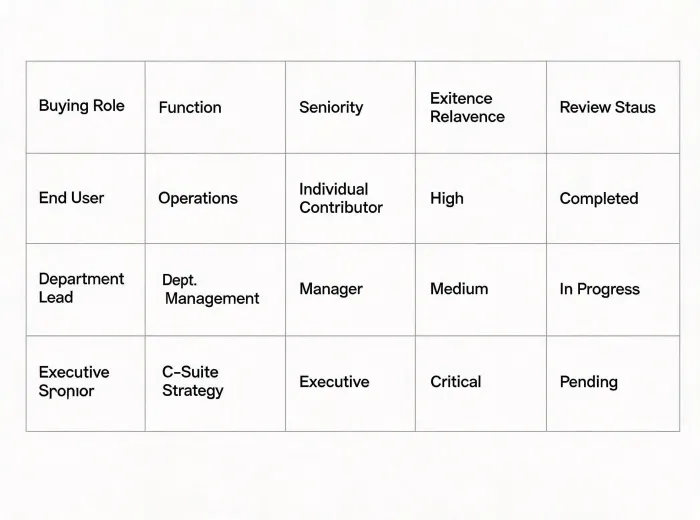 | Buying Role | Function | Seniority | Exitence Relavence | Review Staus |
|---|---|---|---|---|
| End User | Operations | Individual Contributor | High | Completed |
| Department Lead | Dept. Management | Manager | Medium | In Progress |
| Executive Sponior | C-Suite Strategy | Executive | Critical | Pending |